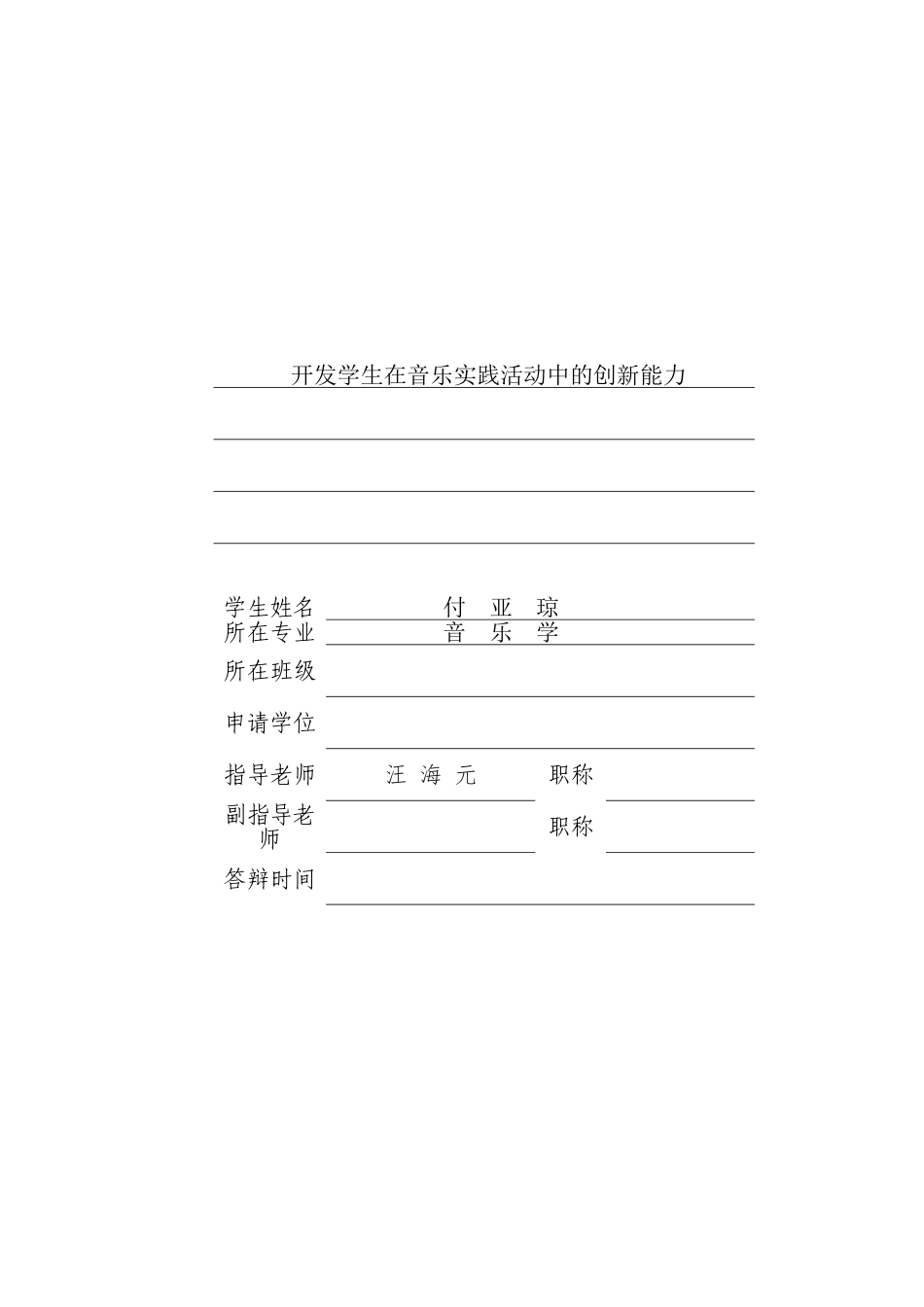 开发学生在音乐实践活动中的创新能力

学生姓名 付 亚 琼
所在专业 音 乐 学
所在班级
申请学位
指导老师 汪 海 元 职称
副指导老师 职称
答辩时间